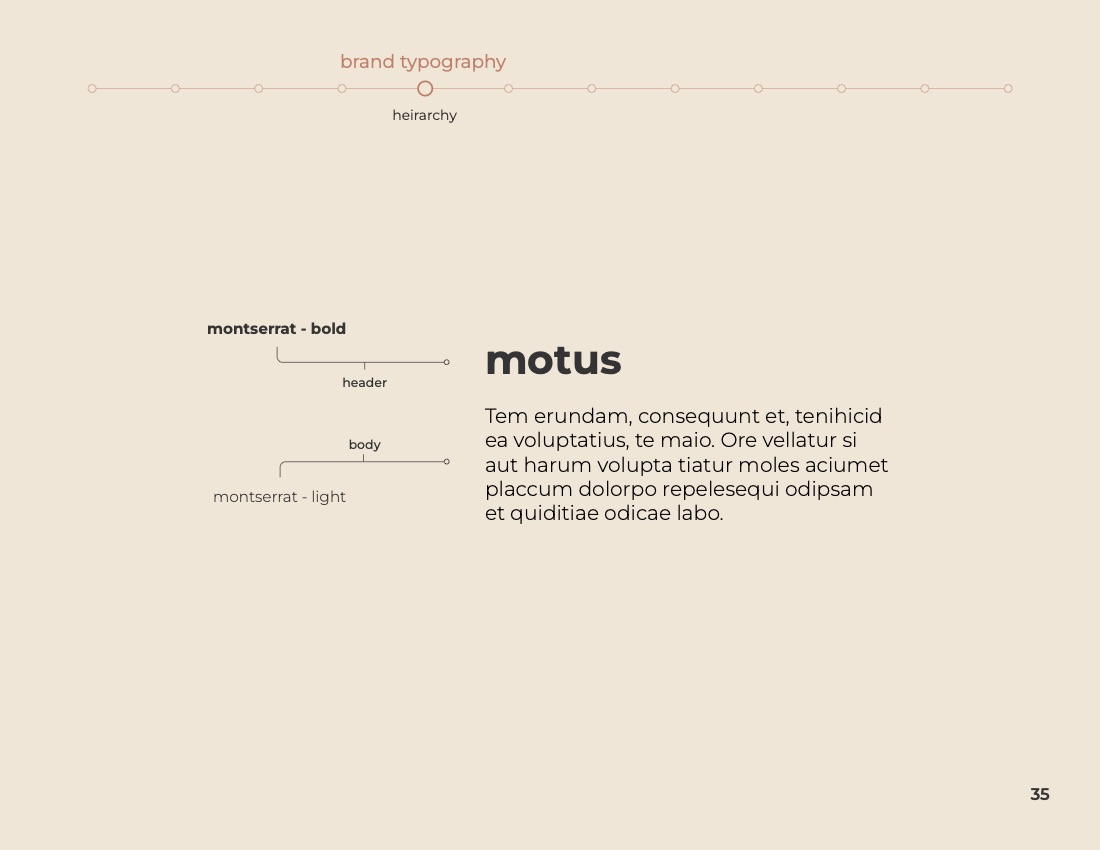 brand typography

heirarchy

montserrat - bold

header

body

montserrat - light

motus

Tem erundam, consequunt et, tenihicid ea voluptatius, te maio. Ore vellatur si aut harum volupta tiatur moles aciumet placcum dolorpo repelesequi odipsam et quiditiae odicae labo.

35